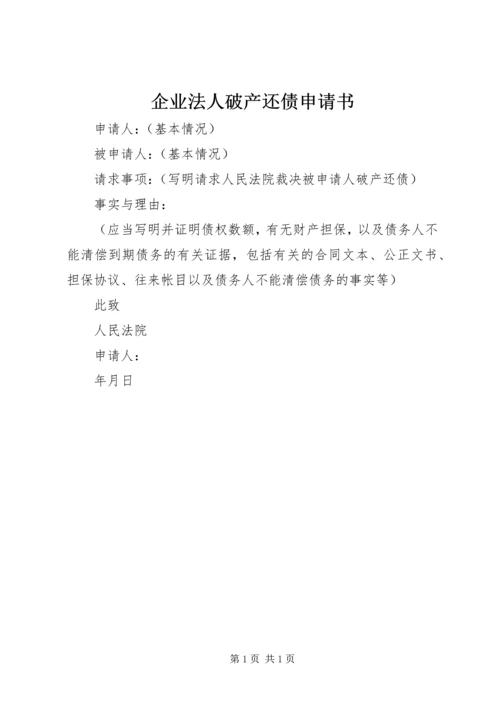 企业法人破产还债申请书

申请人：（基本情况）

被申请人：（基本情况）

请求事项：（写明请求人民法院裁决被申请人破产还债）

事实与理由：

（应当写明并证明债权数额，有无财产担保，以及债务人不能清偿到期债务的有关证据，包括有关的合同文本、公正文书、担保协议、往来帐目以及债务人不能清偿债务的事实等）

此致

人民法院

申请人：

年月日

第1页 共1页